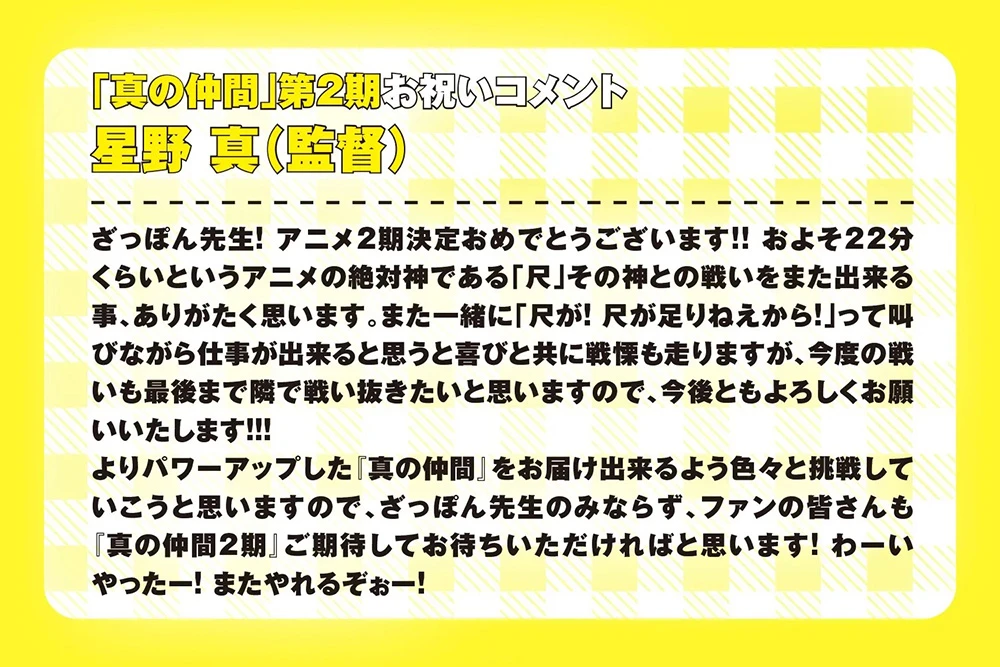 「真の仲間」第2期お祝いコメント
星野 真(監督)

ざっぽん先生! アニメ2期決定おめでとうございます!! およそ22分くらいというアニメの絶対神である「尺」その神との戦いをまた出来る事、ありがたく思います。また一緒に「尺が! 尺が足りねえから!」って叫びながら仕事が出来ると思うと喜びと共に戦慄も走りますが、今度の戦いも最後まで隣で戦い抜きたいと思いますので、今後ともよろしくお願いいたします!!!
よりパワーアップした『真の仲間』をお届け出来るよう色々と挑戦していこうと思いますので、ざっぽん先生のみならず、ファンの皆さんも『真の仲間2期』ご期待してお待ちいただければと思います! わーいやったー! またやれるぞぉー!